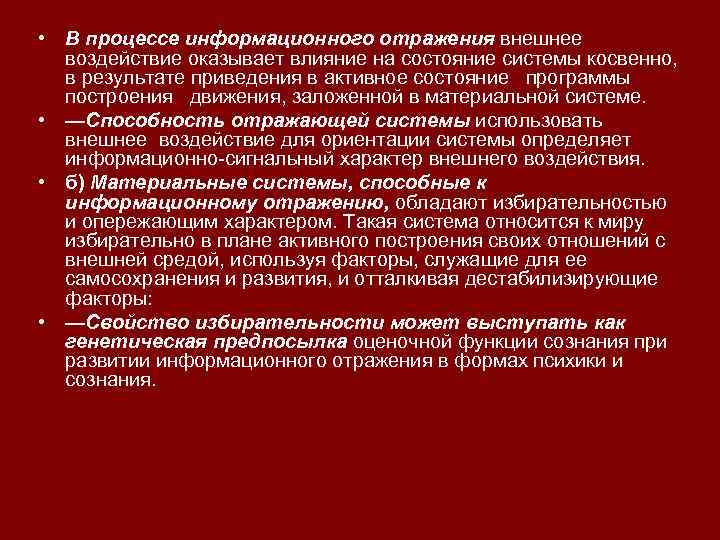 • В процессе информационного отражения внешнее воздействие оказывает влияние на состояние системы косвенно, в результате приведения в активное состояние программы построения движения, заложенной в материальной системе.

• —Способность отражающей системы использовать внешнее воздействие для ориентации системы определяет информационно-сигнальный характер внешнего воздействия.

• б) Материальные системы, способные к информационному отражению, обладают избирательностью и опережающим характером. Такая система относится к миру избирательно в плане активного построения своих отношений с внешней средой, используя факторы, служащие для ее самосохранения и развития, и отталкивая дестабилизирующие факторы:

• —Свойство избирательности может выступать как генетическая предпосылка оценочной функции сознания при развитии информационного отражения в формах психики и сознания.